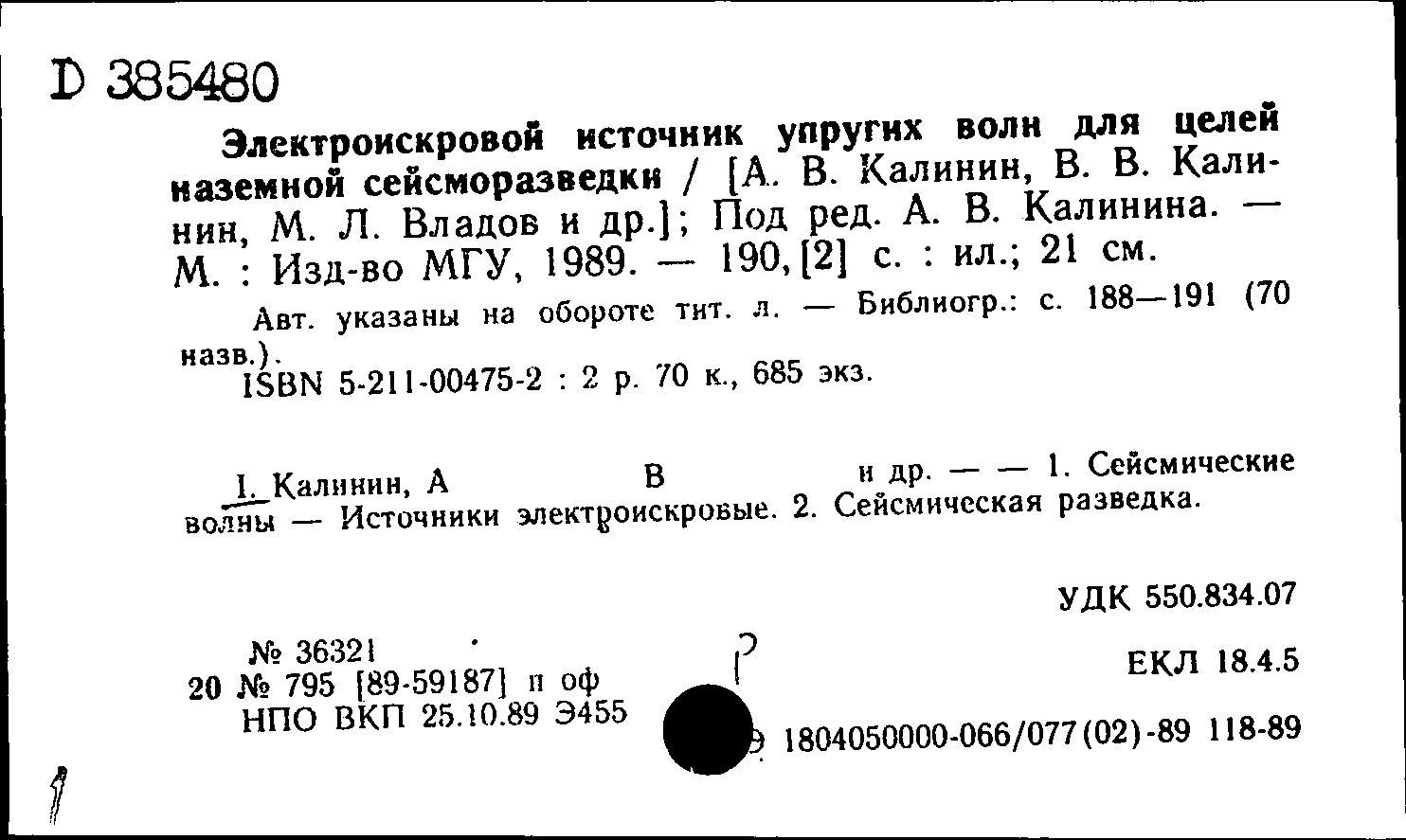 D 385480

Электроискровой источник упругих волн для целей наземной сейсморазведки / [А. В. Калинин, В. В. Калинин, М. Л. Владов и др.]; Под ред. А. В. Калинина. — М. : Изд-во МГУ, 1989. — 190, [2] с. : ил.; 21 см.

Авт. указаны на обороте тит. л. — Библиогр.: с. 188—191 (70 назв.).

ISBN 5-211-00475-2 : 2 р. 70 к., 685 экз.

I. Калинин, А В и др. — — 1. Сейсмические волны — Источники электроискровые. 2. Сейсмическая разведка.

УДК 550.834.07

№ 36321

20 № 795 [89-59187] п оф

НПО ВКП 25.10.89 Э455

ЕКЛ 18.4.5

Э 1804050000-066/077(02)-89 118-89